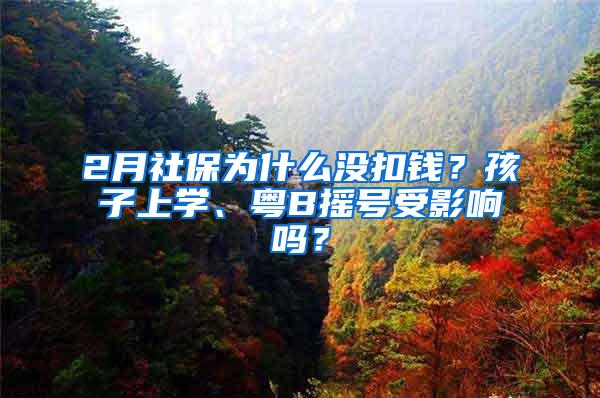 2月社保为什么没扣钱？孩子上学、粤B摇号受影响吗？